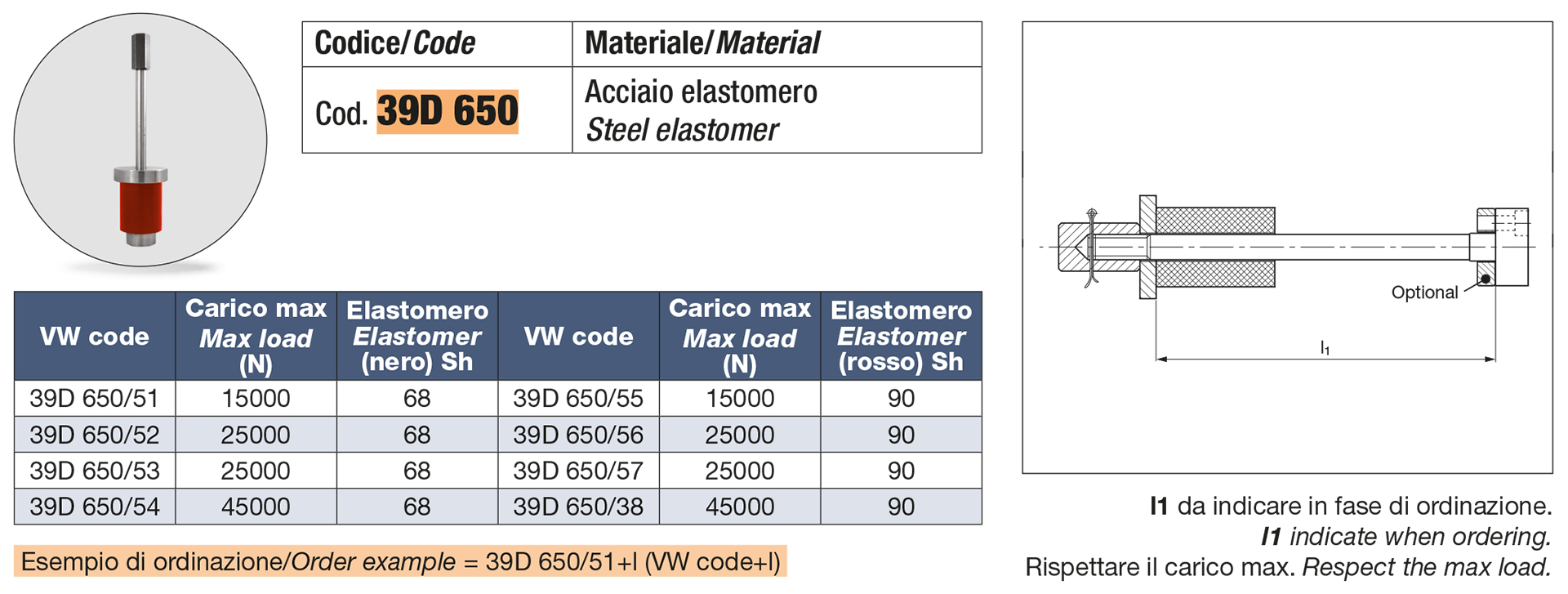 | Codice/Code | Materiale/Material |
|---|---|
| Cod. 39D 650 | Acciaio elastomero Steel elastomer |

| VW code | Carico max Max load (N) | Elastomero Elastomer (nero) Sh | VW code | Carico max Max load (N) | Elastomero Elastomer (rosso) Sh |
|---|---|---|---|---|---|
| 39D 650/51 | 15000 | 68 | 39D 650/55 | 15000 | 90 |
| 39D 650/52 | 25000 | 68 | 39D 650/56 | 25000 | 90 |
| 39D 650/53 | 25000 | 68 | 39D 650/57 | 25000 | 90 |
| 39D 650/54 | 45000 | 68 | 39D 650/38 | 45000 | 90 |

Esempio di ordinazione/Order example = 39D 650/51+l (VW code+l)

Optional

$l_1$

l1 da indicare in fase di ordinazione.
l1 indicate when ordering.
Rispettare il carico max. Respect the max load.